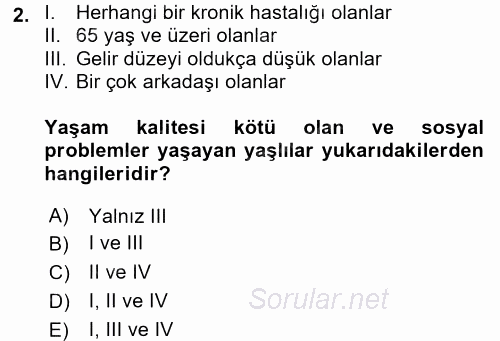 2. I. Herhangi bir kronik hastalığı olanlar
II. 65 yaş ve üzeri olanlar
III. Gelir düzeyi oldukça düşük olanlar
IV. Bir çok arkadaşı olanlar

Yaşam kalitesi kötü olan ve sosyal problemler yaşayan yaşlılar yukarıdakilerden hangileridir?

A) Yalnız III
B) I ve III
C) II ve IV
D) I, II ve IV
E) I, III ve IV

Sorular.net